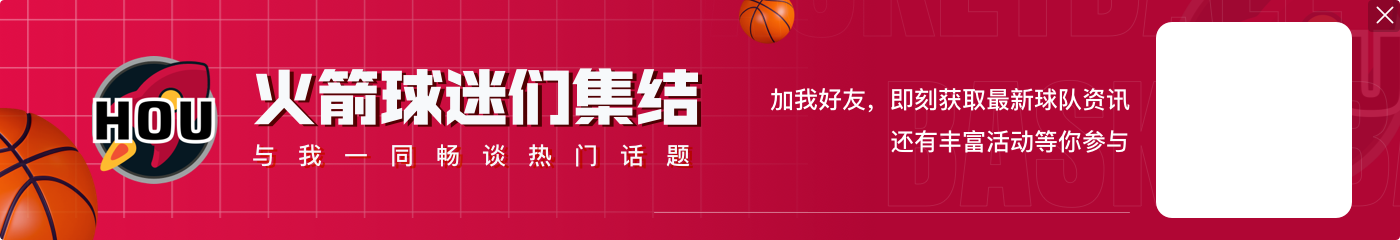 HOU

火箭球迷们集结

与我一同畅谈热门话题

加我好友，即刻获取最新球队资讯

还有丰富活动等你参与